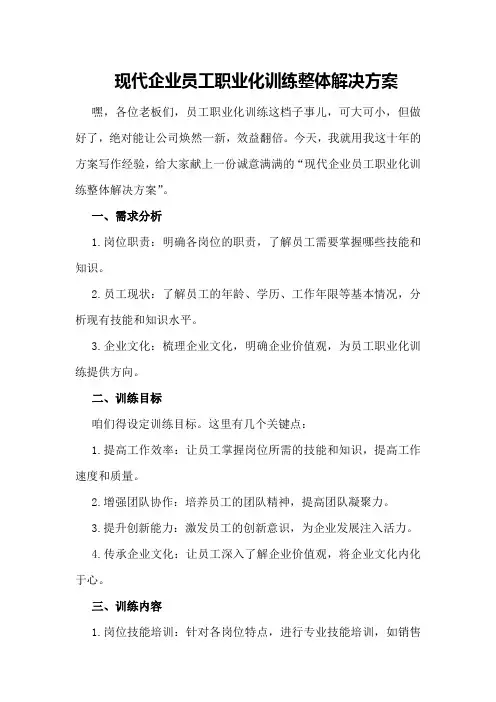 现代企业员工职业化训练整体解决方案

嘿，各位老板们，员工职业化训练这档子事儿，可大可小，但做好了，绝对能让公司焕然一新，效益翻倍。今天，我就用我这十年的方案写作经验，给大家献上一份诚意满满的“现代企业员工职业化训练整体解决方案”。

一、需求分析

1.岗位职责：明确各岗位的职责，了解员工需要掌握哪些技能和知识。

2.员工现状：了解员工的年龄、学历、工作年限等基本情况，分析现有技能和知识水平。

3.企业文化：梳理企业文化，明确企业价值观，为员工职业化训练提供方向。

二、训练目标

咱们得设定训练目标。这里有几个关键点：

1.提高工作效率：让员工掌握岗位所需的技能和知识，提高工作速度和质量。

2.增强团队协作：培养员工的团队精神，提高团队凝聚力。

3.提升创新能力：激发员工的创新意识，为企业发展注入活力。

4.传承企业文化：让员工深入了解企业价值观，将企业文化内化于心。

三、训练内容

1.岗位技能培训：针对各岗位特点，进行专业技能培训，如销售